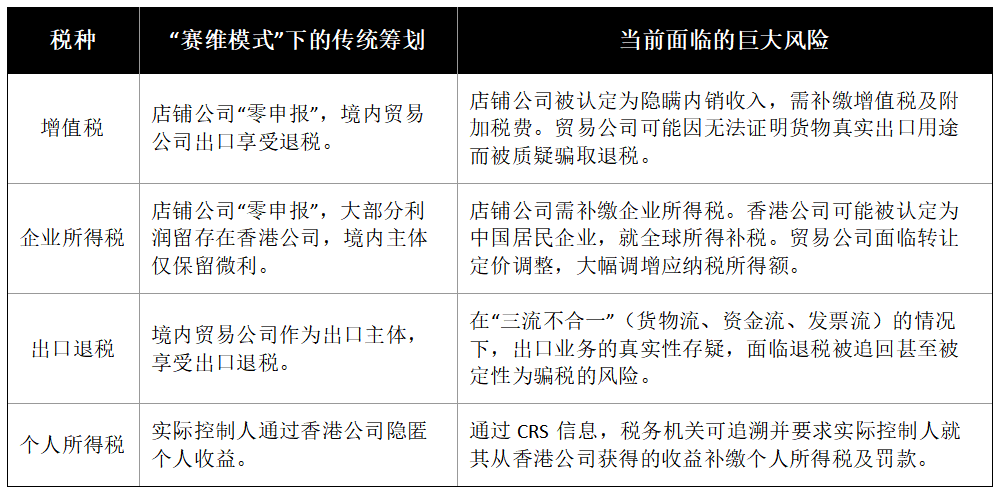 | 税种 | “赛维模式”下的传统筹划 | 当前面临的巨大风险 |
|---|---|---|
| 增值税 | 店铺公司“零申报”，境内贸易公司出口享受退税。 | 店铺公司被认定为隐瞒内销收入，需补缴增值税及附加税费。贸易公司可能因无法证明货物真实出口用途而被质疑骗取退税。 |
| 企业所得税 | 店铺公司“零申报”，大部分利润留存在香港公司，境内主体仅保留微利。 | 店铺公司需补缴企业所得税。香港公司可能被认定为中国居民企业，就全球所得补税。贸易公司面临转让定价调整，大幅调增应纳税所得额。 |
| 出口退税 | 境内贸易公司作为出口主体，享受出口退税。 | 在“三流不合一”（货物流、资金流、发票流）的情况下，出口业务的真实性存疑，面临退税被追回甚至被定性为骗税的风险。 |
| 个人所得税 | 实际控制人通过香港公司隐匿个人收益。 | 通过 CRS 信息，税务机关可追溯并要求实际控制人就其从香港公司获得的收益补缴个人所得税及罚款。 |